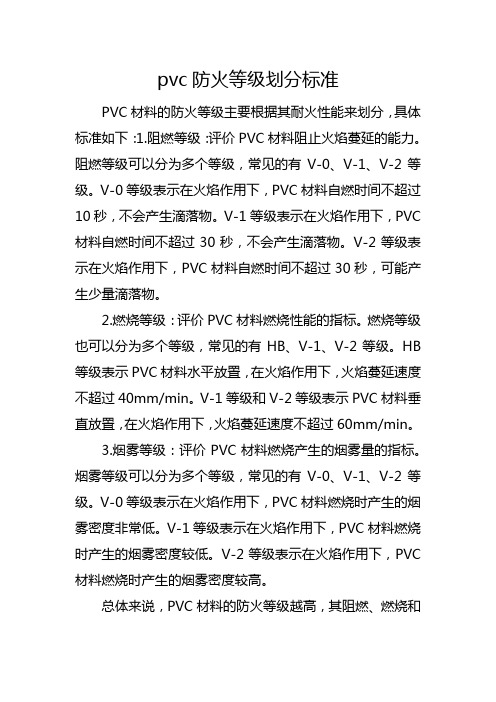 pvc 防火等级划分标准

PVC 材料的防火等级主要根据其耐火性能来划分，具体标准如下：1.阻燃等级：评价 PVC 材料阻止火焰蔓延的能力。阻燃等级可以分为多个等级，常见的有 V-0、V-1、V-2 等级。V-0 等级表示在火焰作用下，PVC 材料自燃时间不超过 10 秒，不会产生滴落物。V-1 等级表示在火焰作用下，PVC 材料自燃时间不超过 30 秒，不会产生滴落物。V-2 等级表示在火焰作用下，PVC 材料自燃时间不超过 30 秒，可能产生少量滴落物。

2.燃烧等级：评价 PVC 材料燃烧性能的指标。燃烧等级也可以分为多个等级，常见的有 HB、V-1、V-2 等级。HB 等级表示 PVC 材料水平放置，在火焰作用下，火焰蔓延速度不超过 40mm/min。V-1 等级和 V-2 等级表示 PVC 材料垂直放置，在火焰作用下，火焰蔓延速度不超过 60mm/min。

3.烟雾等级：评价 PVC 材料燃烧产生的烟雾量的指标。烟雾等级可以分为多个等级，常见的有 V-0、V-1、V-2 等级。V-0 等级表示在火焰作用下，PVC 材料燃烧时产生的烟雾密度非常低。V-1 等级表示在火焰作用下，PVC 材料燃烧时产生的烟雾密度较低。V-2 等级表示在火焰作用下，PVC 材料燃烧时产生的烟雾密度较高。

总体来说，PVC 材料的防火等级越高，其阻燃、燃烧和